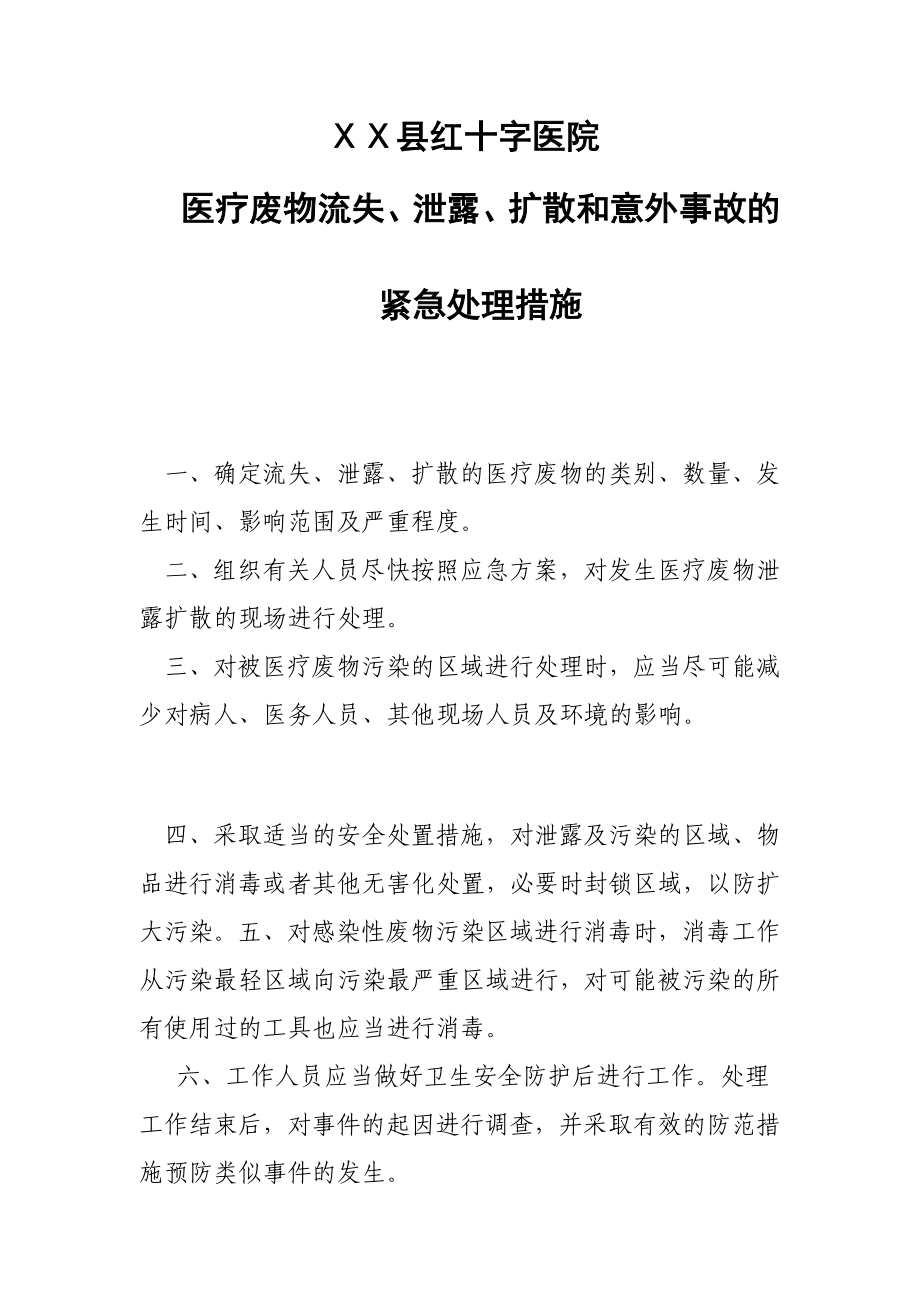 ＸＸ县红十字医院

医疗废物流失、泄露、扩散和意外事故的

紧急处理措施

一、确定流失、泄露、扩散的医疗废物的类别、数量、发生时间、影响范围及严重程度。

二、组织有关人员尽快按照应急方案，对发生医疗废物泄露扩散的现场进行处理。

三、对被医疗废物污染的区域进行处理时，应当尽可能减少对病人、医务人员、其他现场人员及环境的影响。

四、采取适当的安全处置措施，对泄露及污染的区域、物品进行消毒或者其他无害化处置，必要时封锁区域，以防扩大污染。五、对感染性废物污染区域进行消毒时，消毒工作从污染最轻区域向污染最严重区域进行，对可能被污染的所有使用过的工具也应当进行消毒。

六、工作人员应当做好卫生安全防护后进行工作。处理工作结束后，对事件的起因进行调查，并采取有效的防范措施预防类似事件的发生。